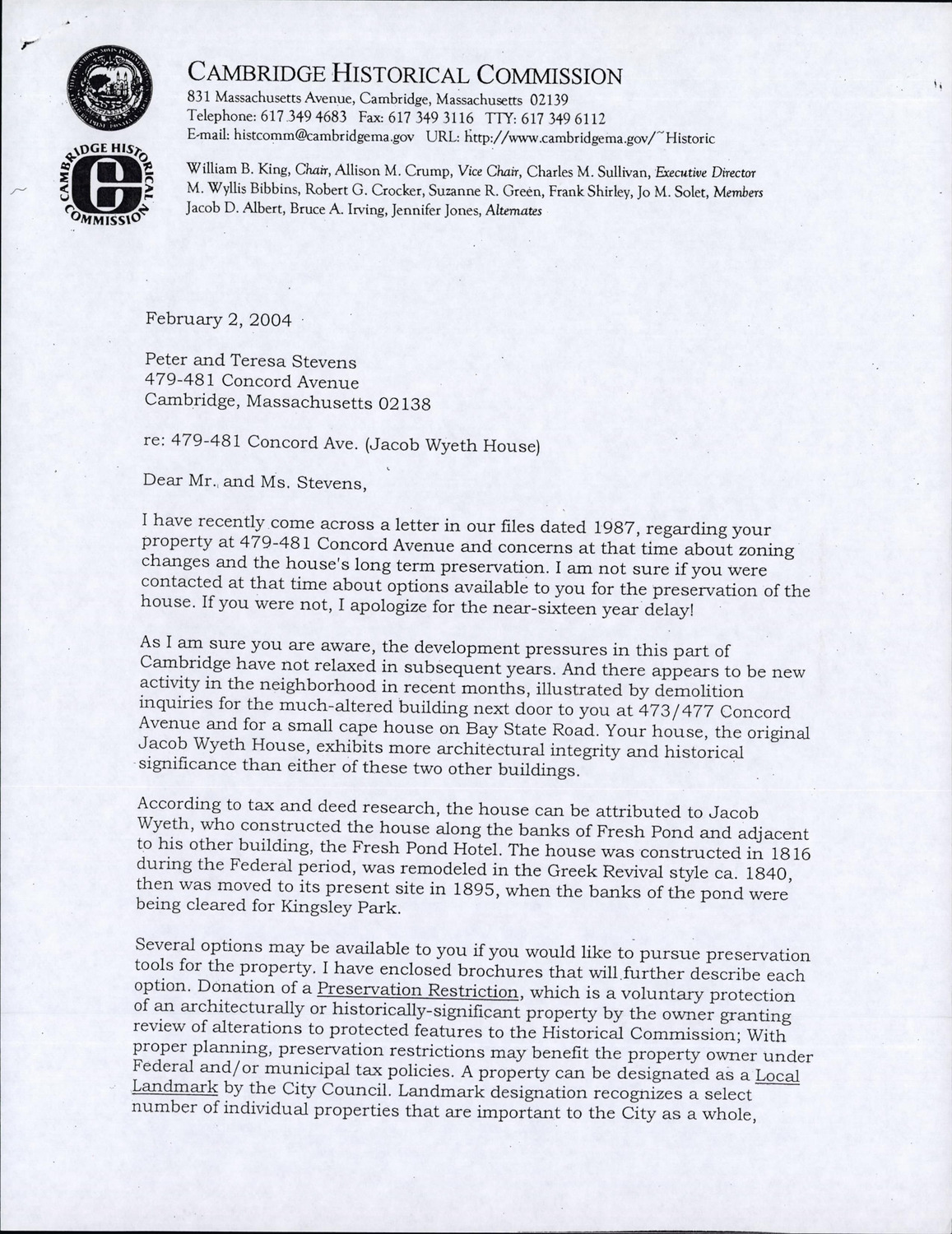 CAMBRIDGE HISTORICAL COMMISSION
831 Massachusetts Avenue, Cambridge, Massachusetts 02139
Telephone: 617 349 4683 Fax: 617 349 3116 TTY: 617 349 6112
E-mail: histcomm@cambridgema.gov URL: http://www.cambridgema.gov/~Historic

CAMBRIDGE HISTORICAL COMMISSION

William B. King, Chair, Allison M. Crump, Vice Chair, Charles M. Sullivan, Executive Director
M. Wyllis Bibbins, Robert G. Crocker, Suzanne R. Green, Frank Shirley, Jo M. Solet, Members
Jacob D. Albert, Bruce A. Irving, Jennifer Jones, Alternates

February 2, 2004

Peter and Teresa Stevens
479-481 Concord Avenue
Cambridge, Massachusetts 02138

re: 479-481 Concord Ave. (Jacob Wyeth House)

Dear Mr. and Ms. Stevens,

I have recently come across a letter in our files dated 1987, regarding your property at 479-481 Concord Avenue and concerns at that time about zoning changes and the house's long term preservation. I am not sure if you were contacted at that time about options available to you for the preservation of the house. If you were not, I apologize for the near-sixteen year delay!

As I am sure you are aware, the development pressures in this part of Cambridge have not relaxed in subsequent years. And there appears to be new activity in the neighborhood in recent months, illustrated by demolition inquiries for the much-altered building next door to you at 473/477 Concord Avenue and for a small cape house on Bay State Road. Your house, the original Jacob Wyeth House, exhibits more architectural integrity and historical significance than either of these two other buildings.

According to tax and deed research, the house can be attributed to Jacob Wyeth, who constructed the house along the banks of Fresh Pond and adjacent to his other building, the Fresh Pond Hotel. The house was constructed in 1816 during the Federal period, was remodeled in the Greek Revival style ca. 1840, then was moved to its present site in 1895, when the banks of the pond were being cleared for Kingsley Park.

Several options may be available to you if you would like to pursue preservation tools for the property. I have enclosed brochures that will further describe each option. Donation of a Preservation Restriction, which is a voluntary protection of an architecturally or historically-significant property by the owner granting review of alterations to protected features to the Historical Commission; With proper planning, preservation restrictions may benefit the property owner under Federal and/or municipal tax policies. A property can be designated as a Local Landmark by the City Council. Landmark designation recognizes a select number of individual properties that are important to the City as a whole,